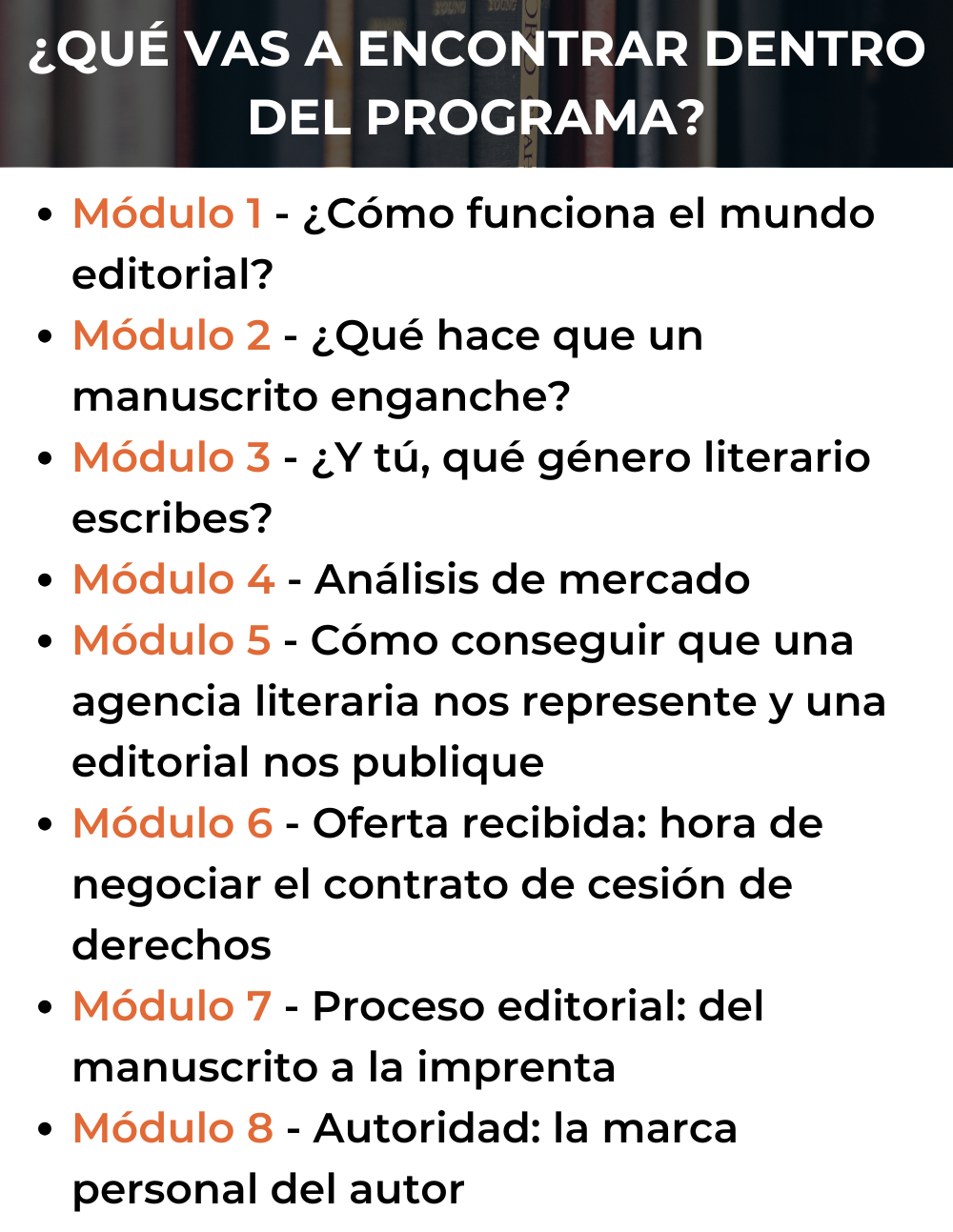 ¿QUÉ VAS A ENCONTRAR DENTRO DEL PROGRAMA?

- Módulo 1 - ¿Cómo funciona el mundo editorial?
- Módulo 2 - ¿Qué hace que un manuscrito enganche?
- Módulo 3 - ¿Y tú, qué género literario escribes?
- Módulo 4 - Análisis de mercado
- Módulo 5 - Cómo conseguir que una agencia literaria nos represente y una editorial nos publique
- Módulo 6 - Oferta recibida: hora de negociar el contrato de cesión de derechos
- Módulo 7 - Proceso editorial: del manuscrito a la imprenta
- Módulo 8 - Autoridad: la marca personal del autor